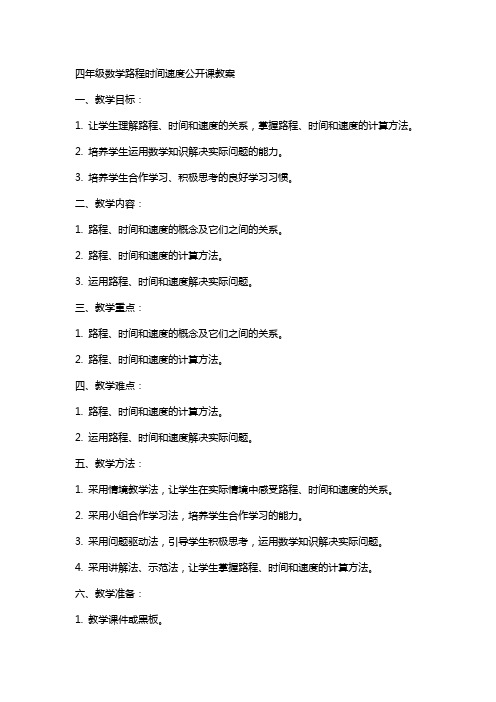 四年级数学路程时间速度公开课教案

一、教学目标：

1. 让学生理解路程、时间和速度的关系，掌握路程、时间和速度的计算方法。

2. 培养学生运用数学知识解决实际问题的能力。

3. 培养学生合作学习、积极思考的良好学习习惯。

二、教学内容：

1. 路程、时间和速度的概念及它们之间的关系。

2. 路程、时间和速度的计算方法。

3. 运用路程、时间和速度解决实际问题。

三、教学重点：

1. 路程、时间和速度的概念及它们之间的关系。

2. 路程、时间和速度的计算方法。

四、教学难点：

1. 路程、时间和速度的计算方法。

2. 运用路程、时间和速度解决实际问题。

五、教学方法：

1. 采用情境教学法，让学生在实际情境中感受路程、时间和速度的关系。

2. 采用小组合作学习法，培养学生合作学习的能力。

3. 采用问题驱动法，引导学生积极思考，运用数学知识解决实际问题。

4. 采用讲解法、示范法，让学生掌握路程、时间和速度的计算方法。

六、教学准备：

1. 教学课件或黑板。